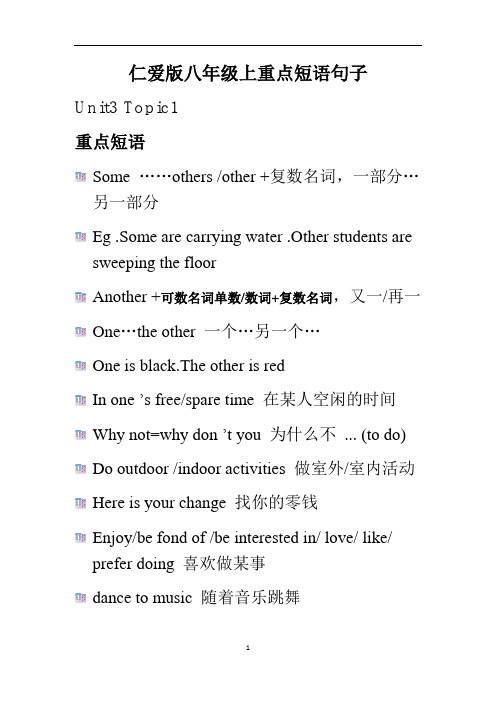 仁爱版八年级上重点短语句子

Unit3 Topic1

重点短语

Some ……others /other +复数名词，一部分…另一部分

Eg .Some are carrying water .Other students are sweeping the floor

Another +可数名词单数/数词+复数名词，又一/再一

One…the other 一个…另一个…

One is black.The other is red

In one 's free/spare time 在某人空闲的时间

Why not=why don 't you 为什么不 ... (to do)

Do outdoor /indoor activities 做室外/室内活动

Here is your change 找你的零钱

Enjoy/be fond of /be interested in/ love/ like/ prefer doing 喜欢做某事

dance to music 随着音乐跳舞

1